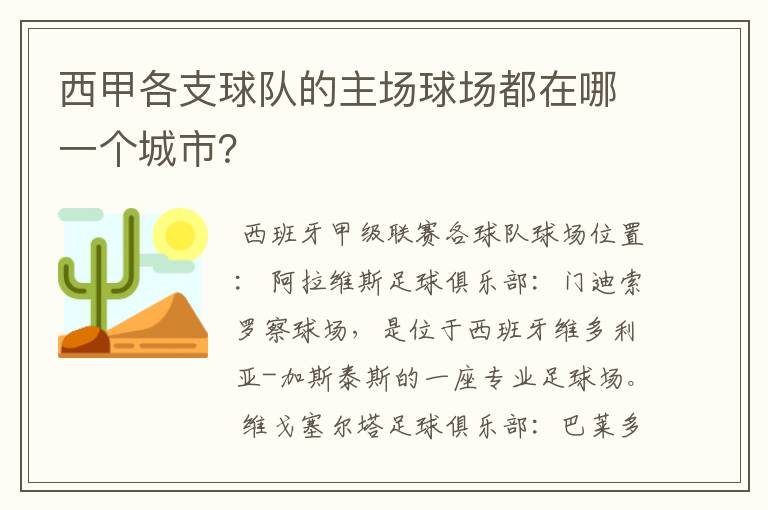 西甲各支球队的主场球场都在哪一个城市?

西班牙甲级联赛各球队球场位置：阿拉维斯足球俱乐部：门迪索罗察球场，是位于西班牙维多利亚-加斯泰斯的一座专业足球场。维戈塞尔塔足球俱乐部：巴莱多